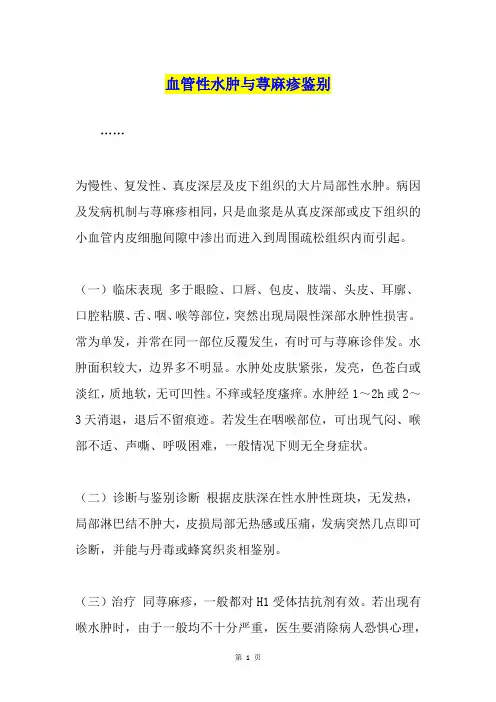 血管性水肿与荨麻疹鉴别

……

为慢性、复发性、真皮深层及皮下组织的大片局部性水肿。病因及发病机制与荨麻疹相同，只是血浆是从真皮深部或皮下组织的小血管内皮细胞间隙中渗出而进入到周围疏松组织内而引起。

（一）临床表现 多于眼睑、口唇、包皮、肢端、头皮、耳廓、口腔粘膜、舌、咽、喉等部位，突然出现局限性深部水肿性损害。常为单发，并常在同一部位反覆发生，有时可与荨麻诊伴发。水肿面积较大，边界多不明显。水肿处皮肤紧张，发亮，色苍白或淡红，质地软，无可凹性。不痒或轻度瘙痒。水肿经 1～2h 或 2～3 天消退，退后不留痕迹。若发生在咽喉部位，可出现气闷、喉部不适、声嘶、呼吸困难，一般情况下则无全身症状。

（二）诊断与鉴别诊断 根据皮肤深在性水肿性斑块，无发热，局部淋巴结不肿大，皮损局部无热感或压痛，发病突然几点即可诊断，并能与丹毒或蜂窝织炎相鉴别。

（三）治疗 同荨麻疹，一般都对 H1 受体拮抗剂有效。若出现有喉水肿时，由于一般均不十分严重，医生要消除病人恐惧心理，

第 1 页